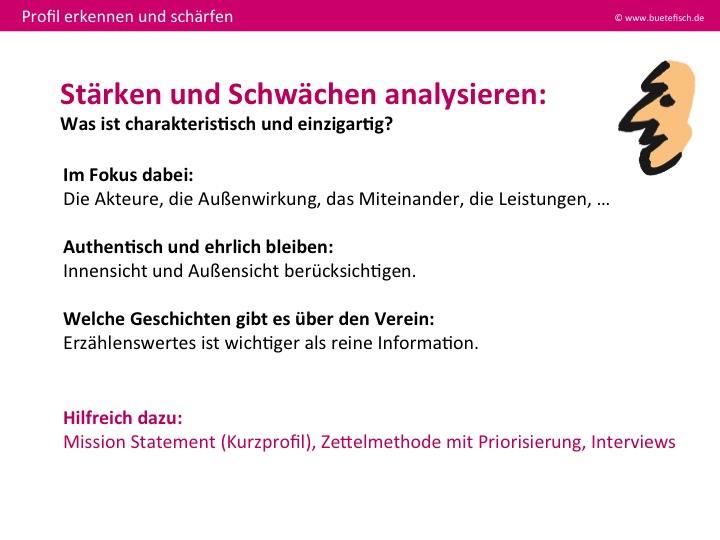 Profil erkennen und schärfen

© www.buetefisch.de

Stärken und Schwächen analysieren:
Was ist charakteristisch und einzigartig?

Im Fokus dabei:
Die Akteure, die Außenwirkung, das Miteinander, die Leistungen, …

Authentisch und ehrlich bleiben:
Innensicht und Außensicht berücksichtigen.

Welche Geschichten gibt es über den Verein:
Erzählenswertes ist wichtiger als reine Information.

Hilfreich dazu:
Mission Statement (Kurzprofil), Zettelmethode mit Priorisierung, Interviews